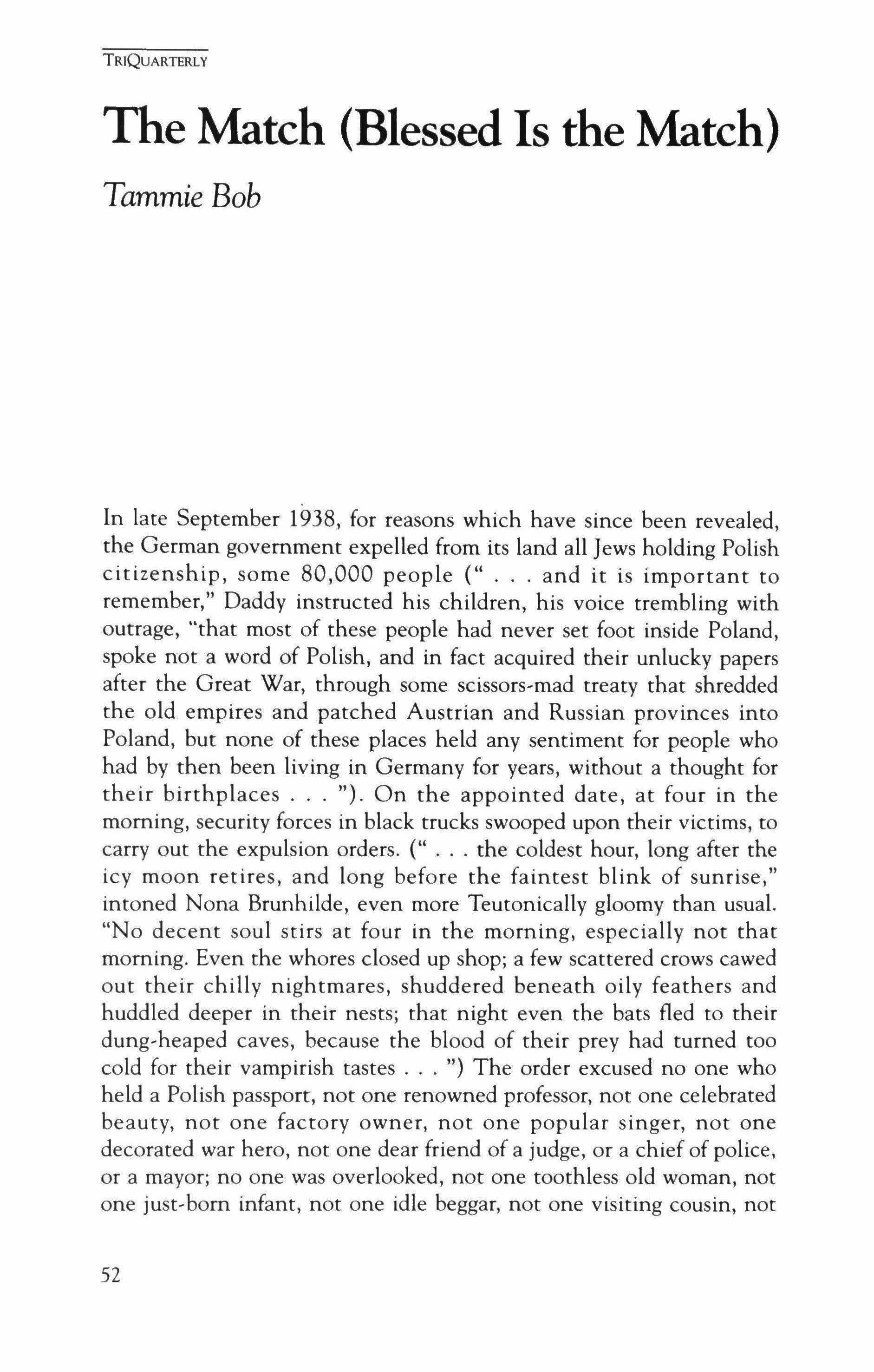 TRIQUARTERLY

The Match (Blessed Is the Match)

Tammie Bob

In late September 1938, for reasons which have since been revealed, the German government expelled from its land all Jews holding Polish citizenship, some 80,000 people (" . . . and it is important to remember," Daddy instructed his children, his voice trembling with outrage, "that most of these people had never set foot inside Poland, spoke not a word of Polish, and in fact acquired their unlucky papers after the Great War, through some scissors-mad treaty that shredded the old empires and patched Austrian and Russian provinces into Poland, but none of these places held any sentiment for people who had by then been living in Germany for years, without a thought for their birthplaces . . . "). On the appointed date, at four in the morning, security forces in black trucks swooped upon their victims, to carry out the expulsion orders. (" . . . the coldest hour, long after the icy moon retires, and long before the faintest blink of sunrise," intoned Nona Brunhilde, even more Teutonically gloomy than usual. "No decent soul stirs at four in the morning, especially not that morning. Even the whores closed up shop; a few scattered crows cawed out their chilly nightmares, shuddered beneath oily feathers and huddled deeper in their nests; that night even the bats fled to their dung-heaped caves, because the blood of their prey had turned too cold for their vampirish tastes . . . ") The order excused no one who held a Polish passport, not one renowned professor, not one celebrated beauty, not one factory owner, not one popular singer, not one decorated war hero, not one dear friend of a judge, or a chief of police, or a mayor; no one was overlooked, not one toothless old woman, not one just-born infant, not one idle beggar, not one visiting cousin, not

52